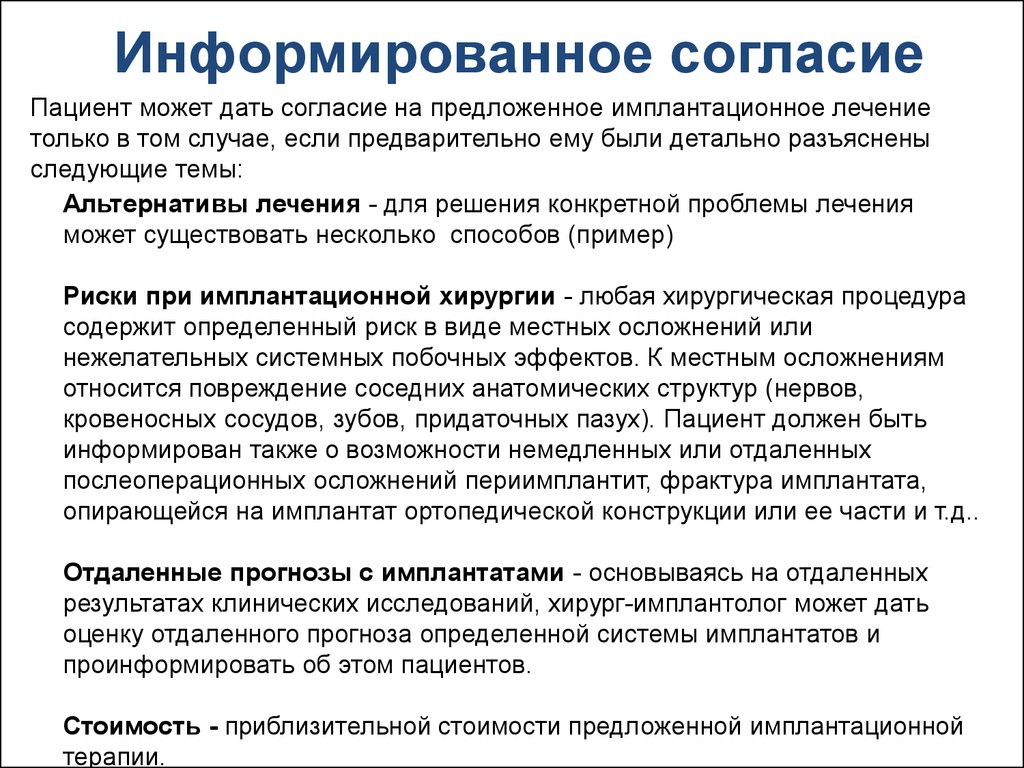 Информированное согласие

Пациент может дать согласие на предложенное имплантационное лечение только в том случае, если предварительно ему были детально разъяснены следующие темы:

Альтернативы лечения - для решения конкретной проблемы лечения может существовать несколько способов (пример)

Риски при имплантационной хирургии - любая хирургическая процедура содержит определенный риск в виде местных осложнений или нежелательных системных побочных эффектов. К местным осложнениям относится повреждение соседних анатомических структур (нервов, кровеносных сосудов, зубов, придаточных пазух). Пациент должен быть информирован также о возможности немедленных или отдаленных послеоперационных осложнений периимплантит, фрактура имплантата, опирающейся на имплантат ортопедической конструкции или ее части и т.д..

Отдаленные прогнозы с имплантатами - основываясь на отдаленных результатах клинических исследований, хирург-имплантолог может дать оценку отдаленного прогноза определенной системы имплантатов и проинформировать об этом пациентов.

Стоимость - приблизительной стоимости предложенной имплантационной терапии.